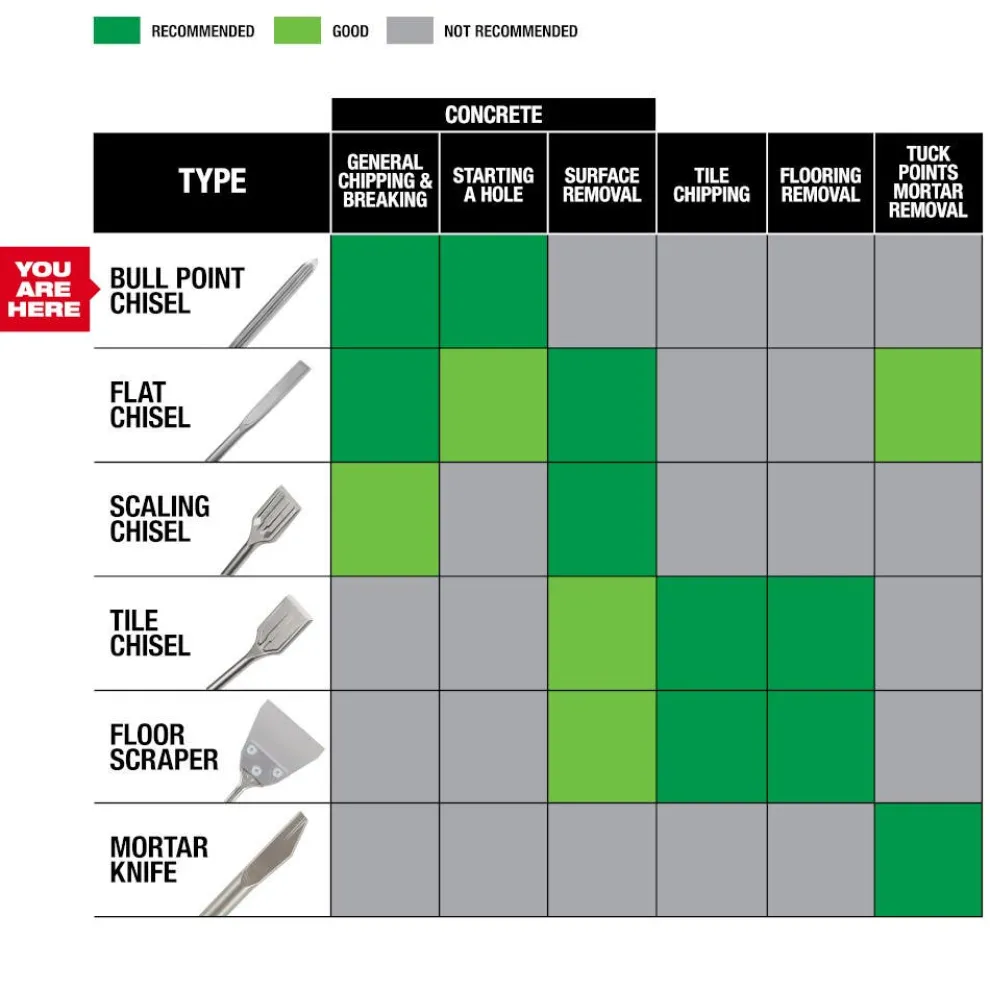 RECOMMENDED GOOD NOT RECOMMENDED

CONCRETE

| TYPE | GENERAL CHIPPING & BREAKING | STARTING A HOLE | SURFACE REMOVAL | TILE CHIPPING | FLOORING REMOVAL | TUCK POINTS MORTAR REMOVAL |
|---|---|---|---|---|---|---|
| BULL POINT CHISEL | | | | | | |
| FLAT CHISEL | | | | | | |
| SCALING CHISEL | | | | | | |
| TILE CHISEL | | | | | | |
| FLOOR SCRAPER | | | | | | |
| MORTAR KNIFE | | | | | | |

YOU ARE HERE